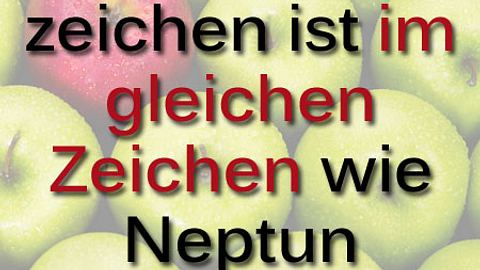 zeichen ist im gleichen Zeichen wie Neptun